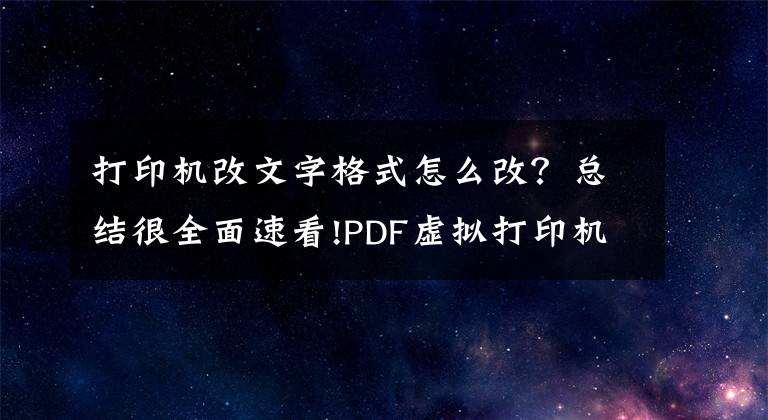 打印机改文字格式怎么改？总结很全面速看!PDF虚拟打印机